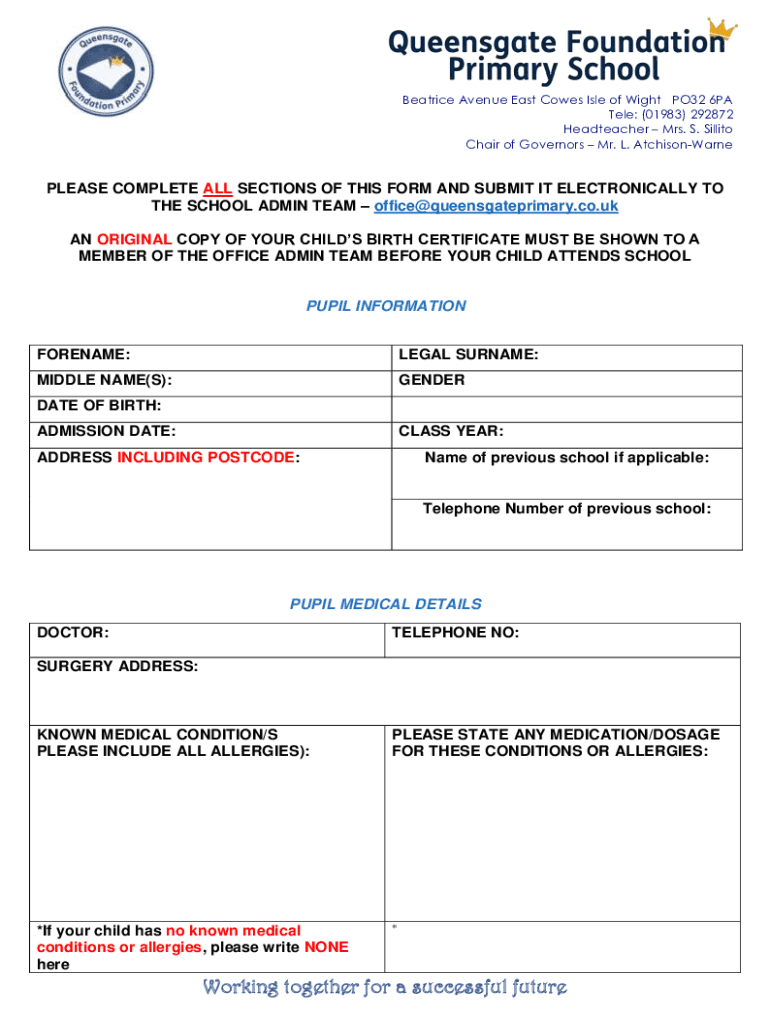 Queensgate Foundation Primary

Queensgate Foundation Primary School

Beatrice Avenue East Cowes Isle of Wight PO32 6PA
Tele: (01983) 292872
Headteacher – Mrs. S. Sillito
Chair of Governors – Mr. L. Atchison-Warne

PLEASE COMPLETE ALL SECTIONS OF THIS FORM AND SUBMIT IT ELECTRONICALLY TO THE SCHOOL ADMIN TEAM – office@queensgateprimary.co.uk

AN ORIGINAL COPY OF YOUR CHILD'S BIRTH CERTIFICATE MUST BE SHOWN TO A MEMBER OF THE OFFICE ADMIN TEAM BEFORE YOUR CHILD ATTENDS SCHOOL

PUPIL INFORMATION

| FORENAME: | LEGAL SURNAME: |
|---|---|
| MIDDLE NAME(S): | GENDER |
| DATE OF BIRTH: | |
| ADMISSION DATE: | CLASS YEAR: |
| ADDRESS INCLUDING POSTCODE: | Name of previous school if applicable: |
| | Telephone Number of previous school: |

PUPIL MEDICAL DETAILS

| DOCTOR: | TELEPHONE NO: |
|---|---|
| SURGERY ADDRESS: | |
| KNOWN MEDICAL CONDITION/S PLEASE INCLUDE ALL ALLERGIES): | PLEASE STATE ANY MEDICATION/DOSAGE FOR THESE CONDITIONS OR ALLERGIES: |
| *If your child has no known medical conditions or allergies, please write NONE here | * |

Working together for a successful future